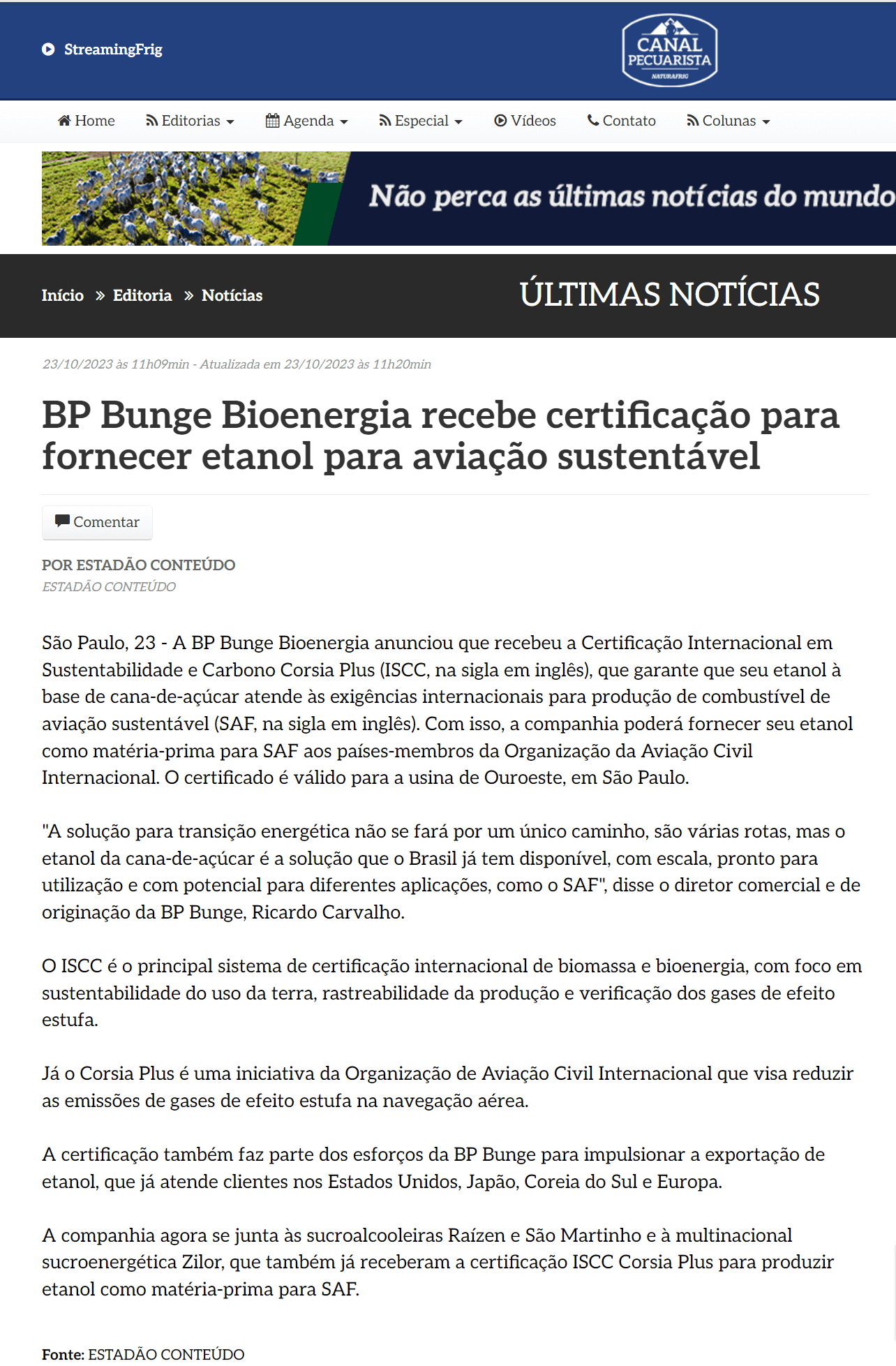 StreamingFrig

CANAL PECUARISTA
NATURAFRIG

Home Editorias Agenda Especial Vídeos Contato Colunas

Não perca as últimas notícias do mundo

Início » Editoria » Notícias

ÚLTIMAS NOTÍCIAS

23/10/2023 às 11h09min - Atualizada em 23/10/2023 às 11h20min

BP Bunge Bioenergia recebe certificação para fornecer etanol para aviação sustentável

Comentar

POR ESTADÃO CONTEÚDO
ESTADÃO CONTEÚDO

São Paulo, 23 - A BP Bunge Bioenergia anunciou que recebeu a Certificação Internacional em Sustentabilidade e Carbono Corsia Plus (ISCC, na sigla em inglês), que garante que seu etanol à base de cana-de-açúcar atende às exigências internacionais para produção de combustível de aviação sustentável (SAF, na sigla em inglês). Com isso, a companhia poderá fornecer seu etanol como matéria-prima para SAF aos países-membros da Organização da Aviação Civil Internacional. O certificado é válido para a usina de Ouroeste, em São Paulo.

"A solução para transição energética não se fará por um único caminho, são várias rotas, mas o etanol da cana-de-açúcar é a solução que o Brasil já tem disponível, com escala, pronto para utilização e com potencial para diferentes aplicações, como o SAF", disse o diretor comercial e de originação da BP Bunge, Ricardo Carvalho.

O ISCC é o principal sistema de certificação internacional de biomassa e bioenergia, com foco em sustentabilidade do uso da terra, rastreabilidade da produção e verificação dos gases de efeito estufa.

Já o Corsia Plus é uma iniciativa da Organização de Aviação Civil Internacional que visa reduzir as emissões de gases de efeito estufa na navegação aérea.

A certificação também faz parte dos esforços da BP Bunge para impulsionar a exportação de etanol, que já atende clientes nos Estados Unidos, Japão, Coreia do Sul e Europa.

A companhia agora se junta às sucroalcooleiras Raízen e São Martinho e à multinacional sucroenergética Zilor, que também já receberam a certificação ISCC Corsia Plus para produzir etanol como matéria-prima para SAF.

Fonte: ESTADÃO CONTEÚDO